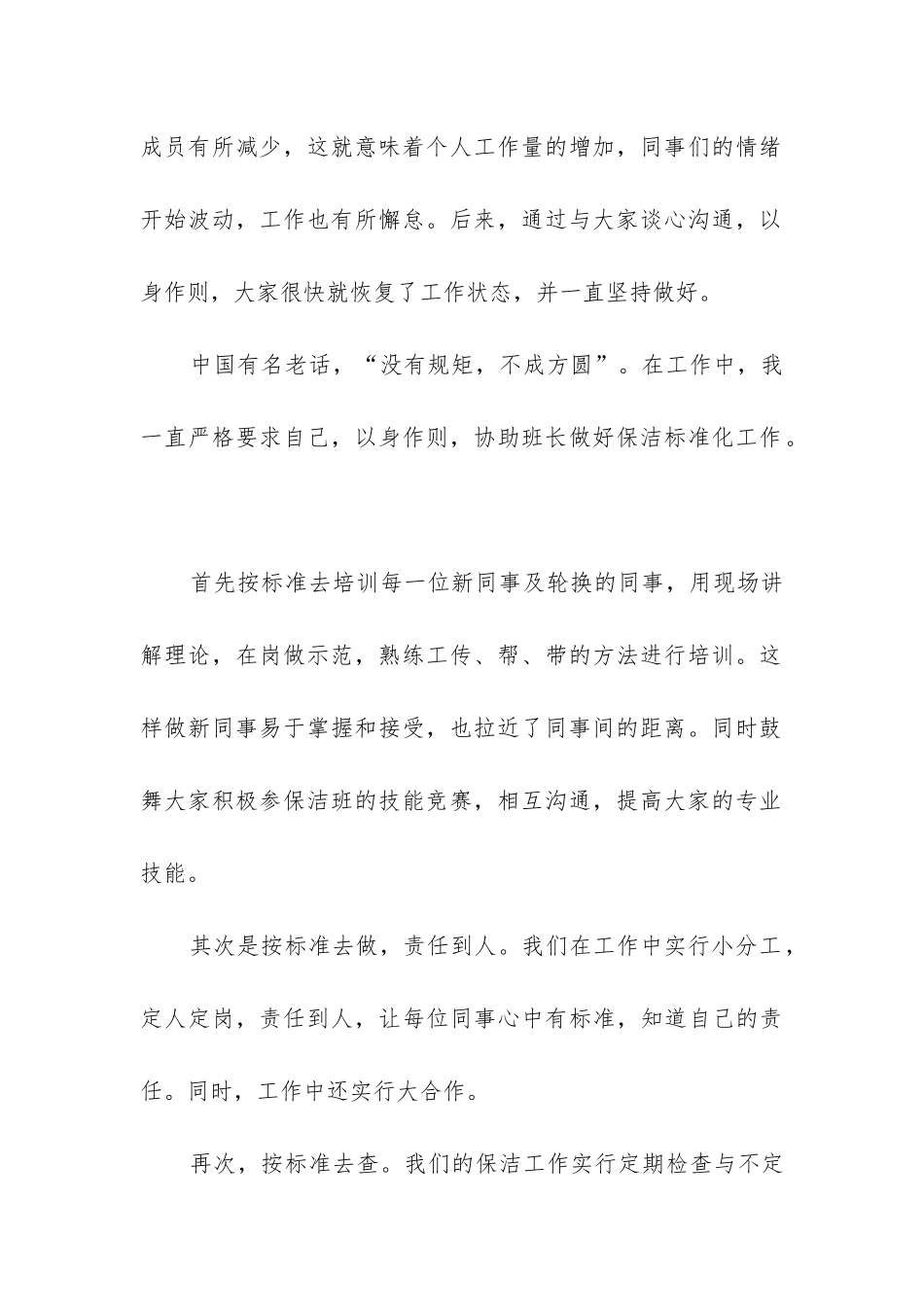 成员有所减少，这就意味着个人工作量的增加，同事们的情绪开始波动，工作也有所懈怠。后来，通过与大家谈心沟通，以身作则，大家很快就恢复了工作状态，并一直坚持做好。

中国有名老话，“没有规矩，不成方圆”。在工作中，我一直严格要求自己，以身作则，协助班长做好保洁标准化工作。

首先按标准去培训每一位新同事及轮换的同事，用现场讲解理论，在岗做示范，熟练工传、帮、带的方法进行培训。这样做新同事易于掌握和接受，也拉近了同事间的距离。同时鼓舞大家积极参保洁班的技能竞赛，相互沟通，提高大家的专业技能。

其次是按标准去做，责任到人。我们在工作中实行小分工，定人定岗，责任到人，让每位同事心中有标准，知道自己的责任。同时，工作中还实行大合作。

再次，按标准去查。我们的保洁工作实行定期检查与不定